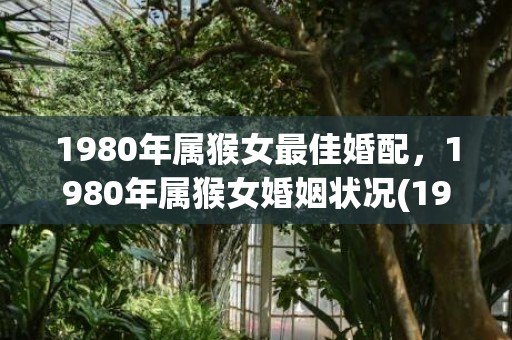 1980年属猴女最佳婚配，1980年属猴女婚姻状况(19